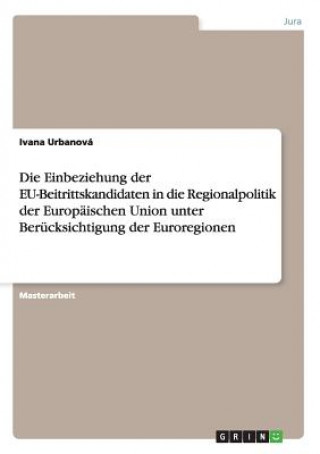 Jura

Ivana Urbanová

Die Einbeziehung der EU-Beitrittskandidaten in die Regionalpolitik der Europäischen Union unter Berücksichtigung der Euroregionen

Masterarbeit

GRIN